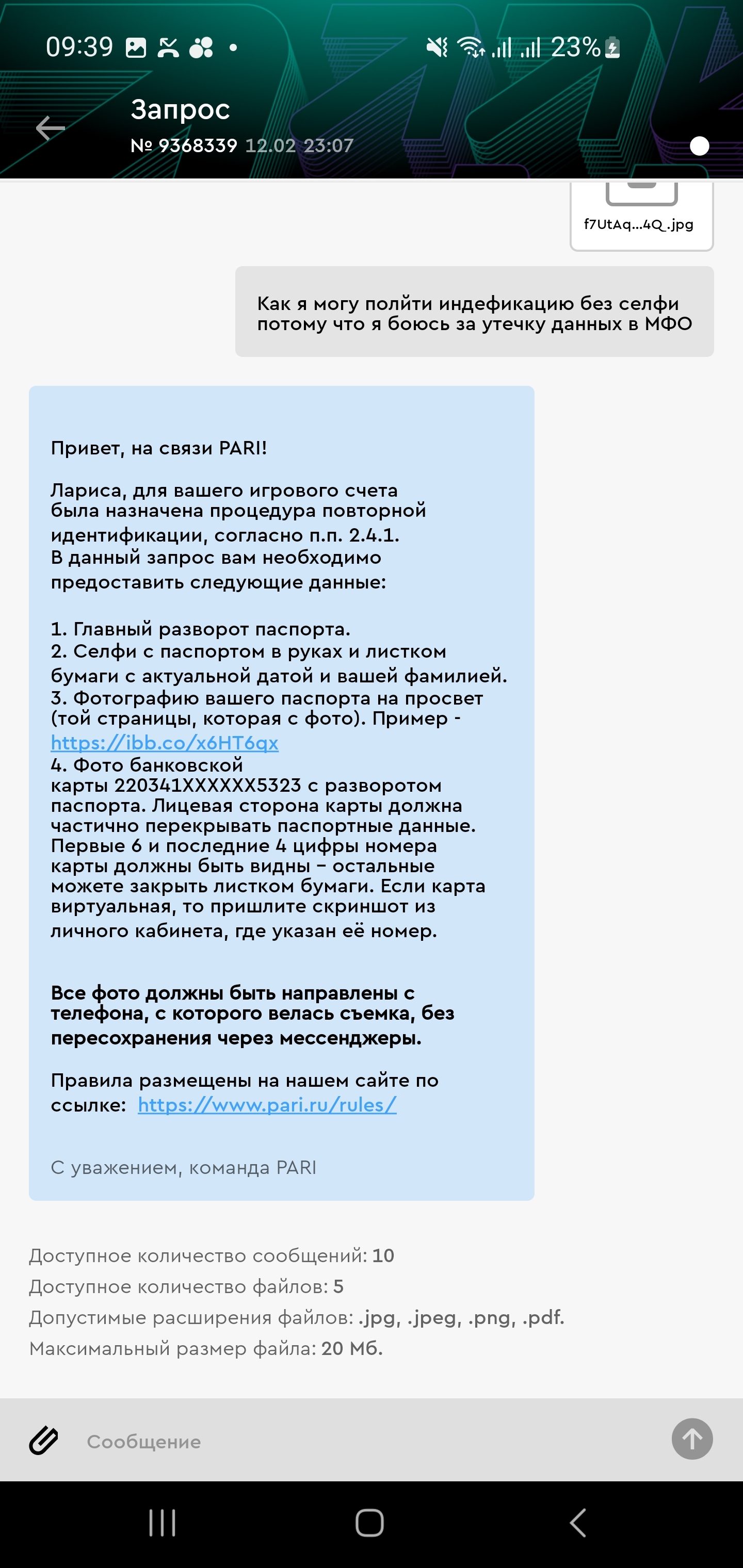 09:39 23%

Запрос
№ 9368339 12.02 23:07

f7UtAq...4Q.jpg

Как я могу полйти индефикацию без селфи потому что я боюсь за утечку данных в МФО

Привет, на связи PARI!

Лариса, для вашего игрового счета была назначена процедура повторной идентификации, согласно п.п. 2.4.1.
В данный запрос вам необходимо предоставить следующие данные:

1. Главный разворот паспорта.
2. Селфи с паспортом в руках и листком бумаги с актуальной датой и вашей фамилией.
3. Фотографию вашего паспорта на просвет (той страницы, которая с фото). Пример - https://ibb.co/x6HT6qx
4. Фото банковской карты 220341XXXXXX5323 с разворотом паспорта. Лицевая сторона карты должна частично перекрывать паспортные данные. Первые 6 и последние 4 цифры номера карты должны быть видны – остальные можете закрыть листком бумаги. Если карта виртуальная, то пришлите скриншот из личного кабинета, где указан её номер.

Все фото должны быть направлены с телефона, с которого велась съемка, без пересохранения через мессенджеры.

Правила размещены на нашем сайте по ссылке: https://www.pari.ru/rules/

С уважением, команда PARI

Доступное количество сообщений: 10
Доступное количество файлов: 5
Допустимые расширения файлов: .jpg, .jpeg, .png, .pdf.
Максимальный размер файла: 20 Мб.

Сообщение